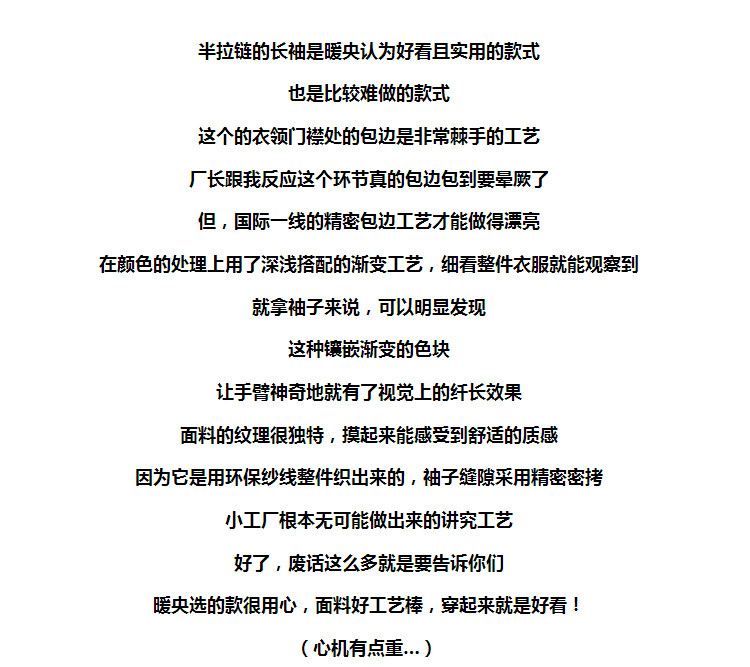 半拉链的长袖是暖央认为好看且实用的款式

也是比较难做的款式

这个的衣领门襟处的包边是非常棘手的工艺

厂长跟我反应这个环节真的包边包到要晕厥了

但，国际一线的精密包边工艺才能做得漂亮

在颜色的处理上用了深浅搭配的渐变工艺，细看整件衣服就能观察到

就拿袖子来说，可以明显发现

这种镶嵌渐变的色块

让手臂神奇地就有了视觉上的纤长效果

面料的纹理很独特，摸起来能感受到舒适的质感

因为它是用环保纱线整件织出来的，袖子缝隙采用精密密拷

小工厂根本无可能做出来的讲究工艺

好了，废话这么多就是要告诉你们

暖央选的款很用心，面料好工艺棒，穿起来就是好看！

（心机有点重…）